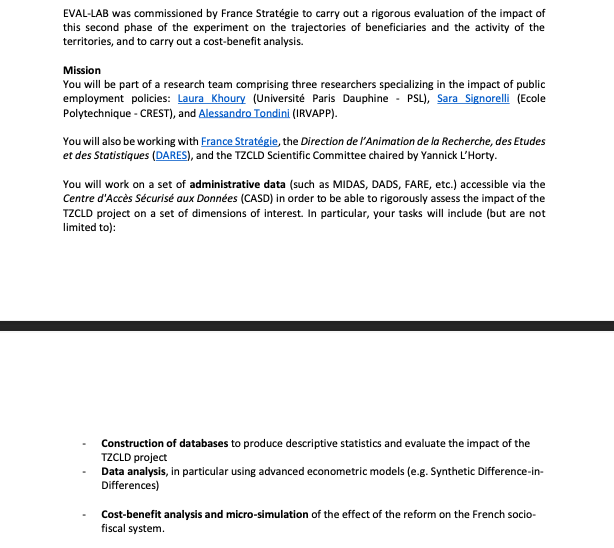 EVAL-LAB was commissioned by France Stratégie to carry out a rigorous evaluation of the impact of this second phase of the experiment on the trajectories of beneficiaries and the activity of the territories, and to carry out a cost-benefit analysis.

Mission
You will be part of a research team comprising three researchers specializing in the impact of public employment policies: Laura Khoury (Université Paris Dauphine - PSL), Sara Signorelli (Ecole Polytechnique - CREST), and Alessandro Tondini (IRVAPP).

You will also be working with France Stratégie, the Direction de l'Animation de la Recherche, des Etudes et des Statistiques (DARES), and the TZCLD Scientific Committee chaired by Yannick L'Horty.

You will work on a set of administrative data (such as MIDAS, DADS, FARE, etc.) accessible via the Centre d'Accès Sécurisé aux Données (CASD) in order to be able to rigorously assess the impact of the TZCLD project on a set of dimensions of interest. In particular, your tasks will include (but are not limited to):

- Construction of databases to produce descriptive statistics and evaluate the impact of the TZCLD project
- Data analysis, in particular using advanced econometric models (e.g. Synthetic Difference-in-Differences)

- Cost-benefit analysis and micro-simulation of the effect of the reform on the French socio-fiscal system.